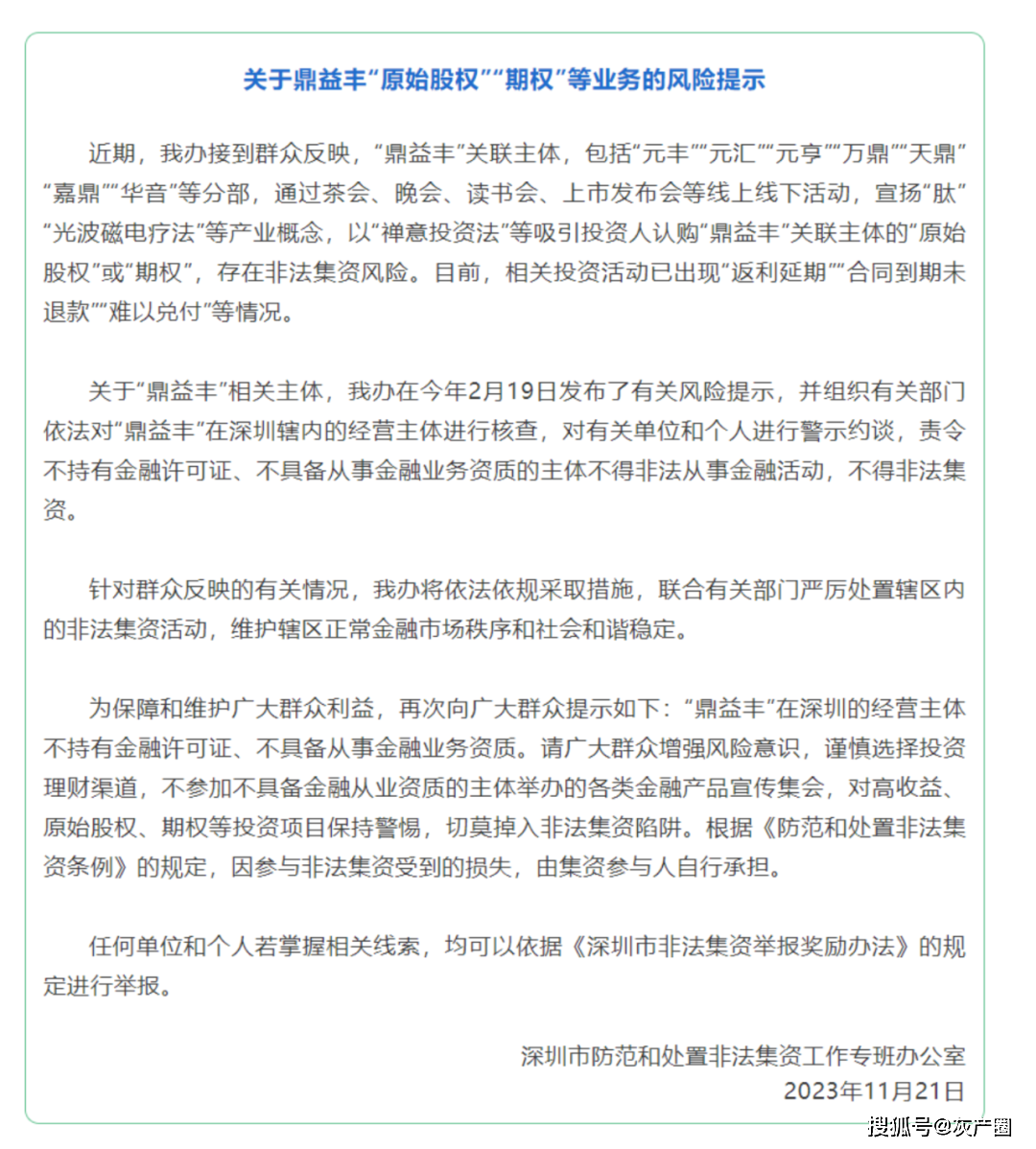 关于鼎益丰“原始股权”“期权”等业务的风险提示

近期，我办接到群众反映，“鼎益丰”关联主体，包括“元丰”“元汇”“元亨”“万鼎”“天鼎”“嘉鼎”“华音”等分部，通过茶会、晚会、读书会、上市发布会等线上线下活动，宣扬“肽”“光波磁电疗法”等产业概念，以“禅意投资法”等吸引投资人认购“鼎益丰”关联主体的“原始股权”或“期权”，存在非法集资风险。目前，相关投资活动已出现“返利延期”“合同到期未退款”“难以兑付”等情况。

关于“鼎益丰”相关主体，我办在今年2月19日发布了有关风险提示，并组织有关部门依法对“鼎益丰”在深圳辖内的经营主体进行核查，对有关单位和个人进行警示约谈，责令不持有金融许可证、不具备从事金融业务资质的主体不得非法从事金融活动，不得非法集资。

针对群众反映的有关情况，我办将依法依规采取措施，联合有关部门严厉处置辖区内的非法集资活动，维护辖区正常金融市场秩序和社会和谐稳定。

为保障和维护广大群众利益，再次向广大群众提示如下：“鼎益丰”在深圳的经营主体不持有金融许可证、不具备从事金融业务资质。请广大群众增强风险意识，谨慎选择投资理财渠道，不参加不具备金融从业资质的主体举办的各类金融产品宣传集会，对高收益、原始股权、期权等投资项目保持警惕，切莫掉入非法集资陷阱。根据《防范和处置非法集资条例》的规定，因参与非法集资受到的损失，由集资参与人自行承担。

任何单位和个人若掌握相关线索，均可以依据《深圳市非法集资举报奖励办法》的规定进行举报。

深圳市防范和处置非法集资工作专班办公室
2023年11月21日

搜狐号@灰产圈